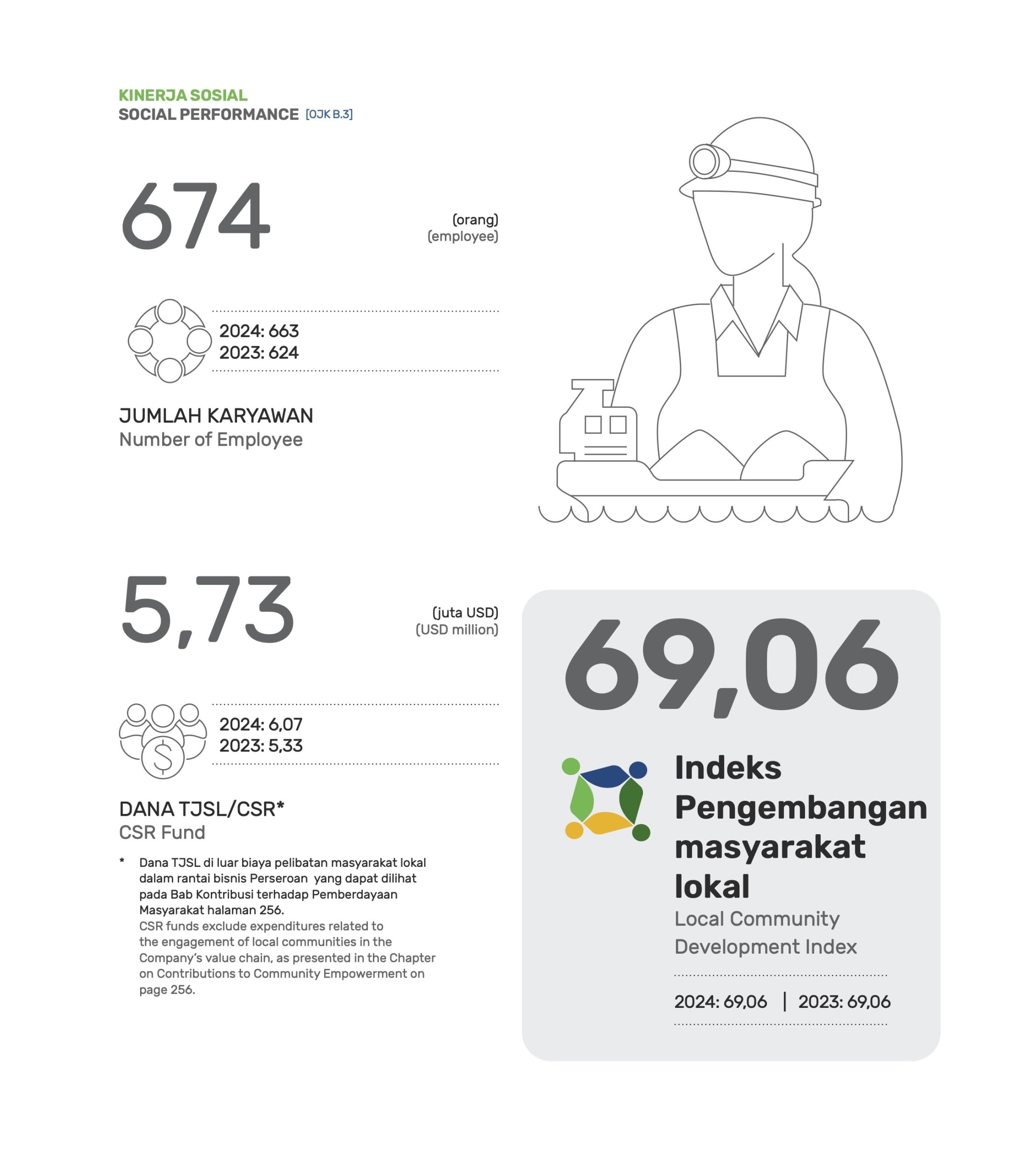 KINERJA SOSIAL
SOCIAL PERFORMANCE [OJK B.3]

674

(orang)
(employee)

2024: 663
2023: 624

JUMLAH KARYAWAN
Number of Employee

5,73

(juta USD)
(USD million)

2024: 6,07
2023: 5,33

DANA TJSL/CSR*
CSR Fund

* Dana TJSL di luar biaya pelibatan masyarakat lokal dalam rantai bisnis Perseroan yang dapat dilihat pada Bab Kontribusi terhadap Pemberdayaan Masyarakat halaman 256.
CSR funds exclude expenditures related to the engagement of local communities in the Company's value chain, as presented in the Chapter on Contributions to Community Empowerment on page 256.

69,06

Indeks Pengembangan masyarakat lokal
Local Community Development Index

2024: 69,06 | 2023: 69,06